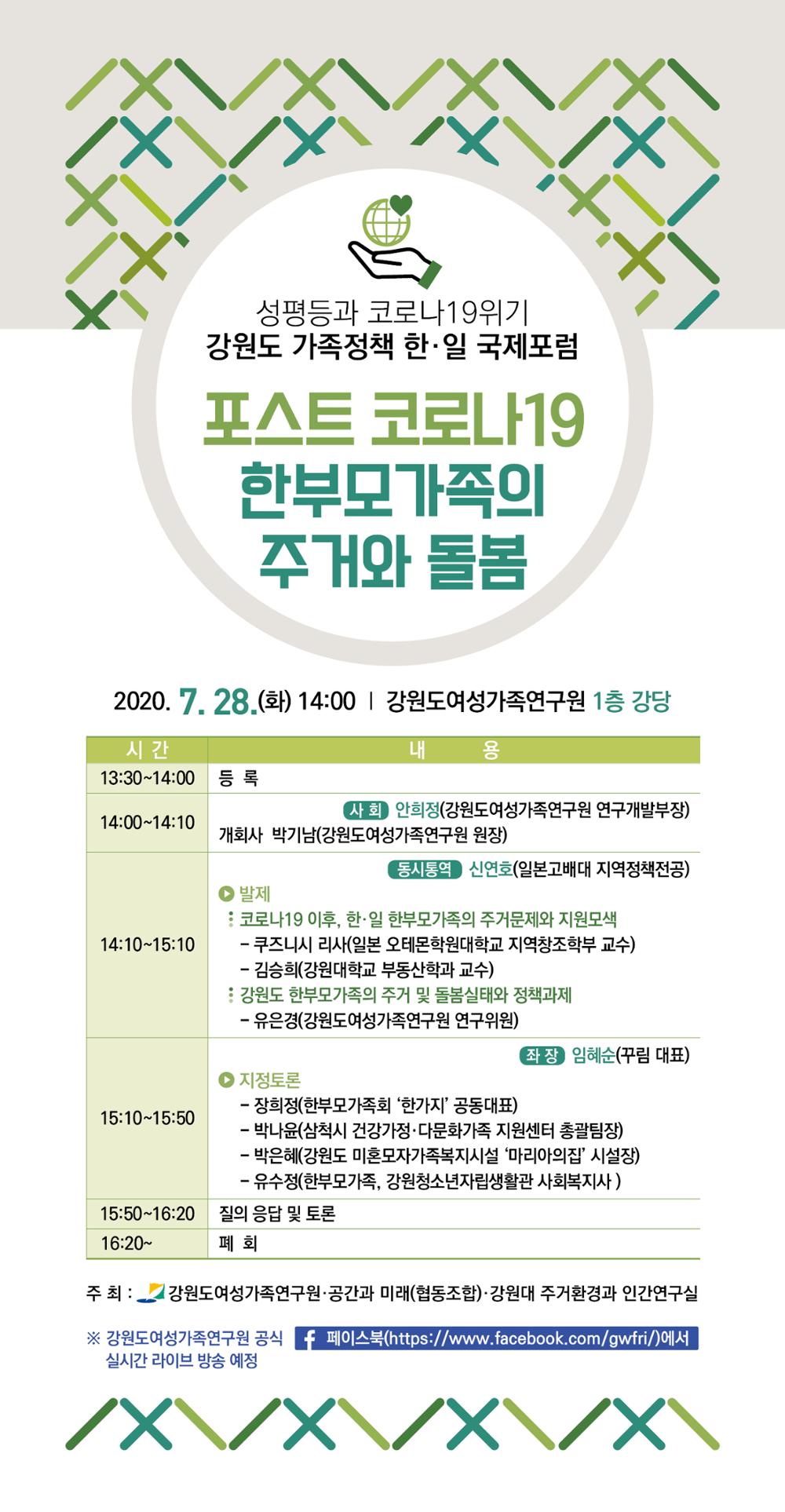 성평등과 코로나19위기
강원도 가족정책 한·일 국제포럼

포스트 코로나19
한부모가족의
주거와 돌봄

2020. 7. 28.(화) 14:00 | 강원도여성가족연구원 1층 강당

| 시 간 | 내 용 |
|---|---|
| 13:30~14:00 | 등 록 |
| 14:00~14:10 | 사 회 안희정(강원도여성가족연구원 연구개발부장) 개회사 박기남(강원도여성가족연구원 원장) |
| 14:10~15:10 | 동시통역 신연호(일본고배대 지역정책전공) 발제 코로나19 이후, 한·일 한부모가족의 주거문제와 지원모색 - 쿠즈니시 리사(일본 오테몬학원대학교 지역창조학부 교수) - 김승희(강원대학교 부동산학과 교수) 강원도 한부모가족의 주거 및 돌봄실태와 정책과제 - 유은경(강원도여성가족연구원 연구위원) |
| 15:10~15:50 | 좌 장 임혜순(꾸림 대표) 지정토론 - 장희정(한부모가족회 '한가지' 공동대표) - 박나윤(삼척시 건강가정·다문화가족 지원센터 총괄팀장) - 박은혜(강원도 미혼모자가족복지시설 '마리아의집' 시설장) - 유수정(한부모가족, 강원청소년자립생활관 사회복지사 ) |
| 15:50~16:20 | 질의 응답 및 토론 |
| 16:20~ | 폐 회 |

주 최 : 강원도여성가족연구원·공간과 미래(협동조합)·강원대 주거환경과 인간연구실

※ 강원도여성가족연구원 공식 페이스북(https://www.facebook.com/gwfri/)에서 실시간 라이브 방송 예정